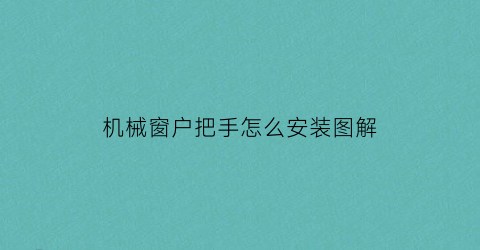 机械窗户把手怎么安装图解